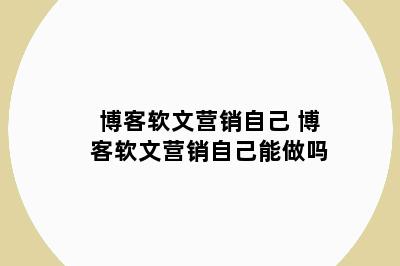 博客软文营销自己 博客软文营销自己能做吗